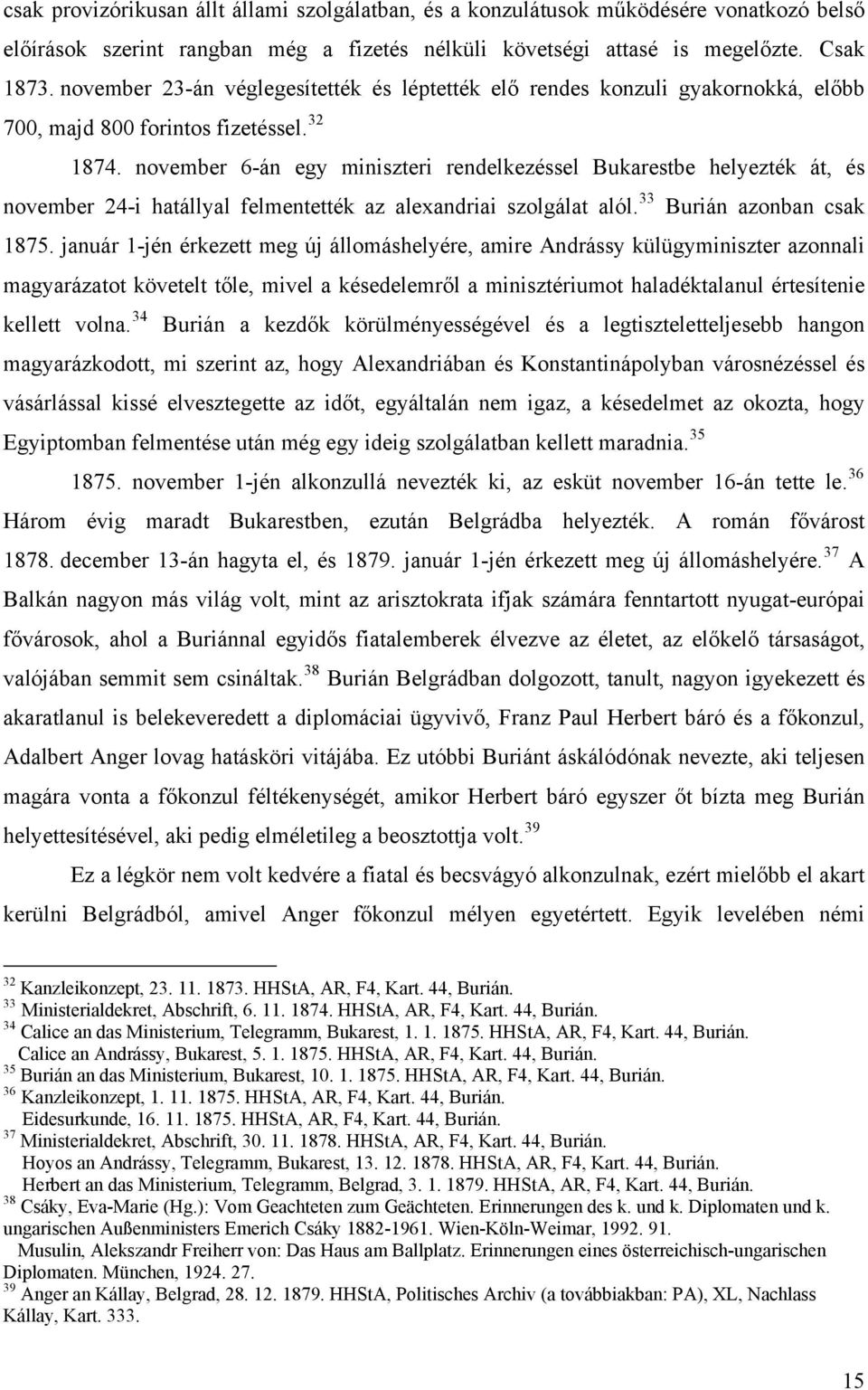 csak provizórikusan állt állami szolgálatban, és a konzulátusok működésére vonatkozó belső előírások szerint rangban még a fizetés nélküli követségi attasé is megelőzte. Csak 1873. november 23-án véglegesítették és léptették elő rendes konzuli gyakornokká, előbb 700, majd 800 forintos fizetéssel.$^{32}$

1874. november 6-án egy miniszteri rendelkezéssel Bukarestbe helyezték át, és november 24-i hatállyal felmentették az alexandriai szolgálat alól.$^{33}$ Burián azonban csak 1875. január 1-jén érkezett meg új állomáshelyére, amire Andrássy külügyminiszter azonnali magyarázatot követelt tőle, mivel a késedelemről a minisztériumot haladéktalanul értesítenie kellett volna.$^{34}$ Burián a kezdők körülményességével és a legtiszteletteljesebb hangon magyarázkodott, mi szerint az, hogy Alexandriában és Konstantinápolyban városnézéssel és vásárlással kissé elvesztegette az időt, egyáltalán nem igaz, a késedelmet az okozta, hogy Egyiptomban felmentése után még egy ideig szolgálatban kellett maradnia.$^{35}$

1875. november 1-jén alkonzullá nevezték ki, az esküt november 16-án tette le.$^{36}$ Három évig maradt Bukarestben, ezután Belgrádba helyezték. A román fővárost 1878. december 13-án hagyta el, és 1879. január 1-jén érkezett meg új állomáshelyére.$^{37}$ A Balkán nagyon más világ volt, mint az arisztokrata ifjak számára fenntartott nyugat-európai fővárosok, ahol a Buriánnal egyidős fiatalemberek élvezve az életet, az előkelő társaságot, valójában semmit sem csináltak.$^{38}$ Burián Belgrádban dolgozott, tanult, nagyon igyekezett és akaratlanul is belekeveredett a diplomáciai ügyvivő, Franz Paul Herbert báró és a főkonzul, Adalbert Anger lovag hatásköri vitájába. Ez utóbbi Buriánt áskálódónak nevezte, aki teljesen magára vonta a főkonzul féltékenységét, amikor Herbert báró egyszer őt bízta meg Burián helyettesítésével, aki pedig elméletileg a beosztottja volt.$^{39}$

Ez a légkör nem volt kedvére a fiatal és becsvágyó alkonzulnak, ezért mielőbb el akart kerülni Belgrádból, amivel Anger főkonzul mélyen egyetértett. Egyik levelében némi

$^{32}$ Kanzleikonzept, 23. 11. 1873. HHStA, AR, F4, Kart. 44, Burián.
$^{33}$ Ministerialdekret, Abschrift, 6. 11. 1874. HHStA, AR, F4, Kart. 44, Burián.
$^{34}$ Calice an das Ministerium, Telegramm, Bukarest, 1. 1. 1875. HHStA, AR, F4, Kart. 44, Burián.
Calice an Andrássy, Bukarest, 5. 1. 1875. HHStA, AR, F4, Kart. 44, Burián.
$^{35}$ Burián an das Ministerium, Bukarest, 10. 1. 1875. HHStA, AR, F4, Kart. 44, Burián.
$^{36}$ Kanzleikonzept, 1. 11. 1875. HHStA, AR, F4, Kart. 44, Burián.
Eidesurkunde, 16. 11. 1875. HHStA, AR, F4, Kart. 44, Burián.
$^{37}$ Ministerialdekret, Abschrift, 30. 11. 1878. HHStA, AR, F4, Kart. 44, Burián.
Hoyos an Andrássy, Telegramm, Bukarest, 13. 12. 1878. HHStA, AR, F4, Kart. 44, Burián.
Herbert an das Ministerium, Telegramm, Belgrad, 3. 1. 1879. HHStA, AR, F4, Kart. 44, Burián.
$^{38}$ Csáky, Eva-Marie (Hg.): Vom Geachteten zum Geächteten. Erinnerungen des k. und k. Diplomaten und k. ungarischen Außenministers Emerich Csáky 1882-1961. Wien-Köln-Weimar, 1992. 91.
Musulin, Alekszandr Freiherr von: Das Haus am Ballplatz. Erinnerungen eines österreichisch-ungarischen Diplomaten. München, 1924. 27.
$^{39}$ Anger an Kállay, Belgrad, 28. 12. 1879. HHStA, Politisches Archiv (a továbbiakban: PA), XL, Nachlass Kállay, Kart. 333.

15